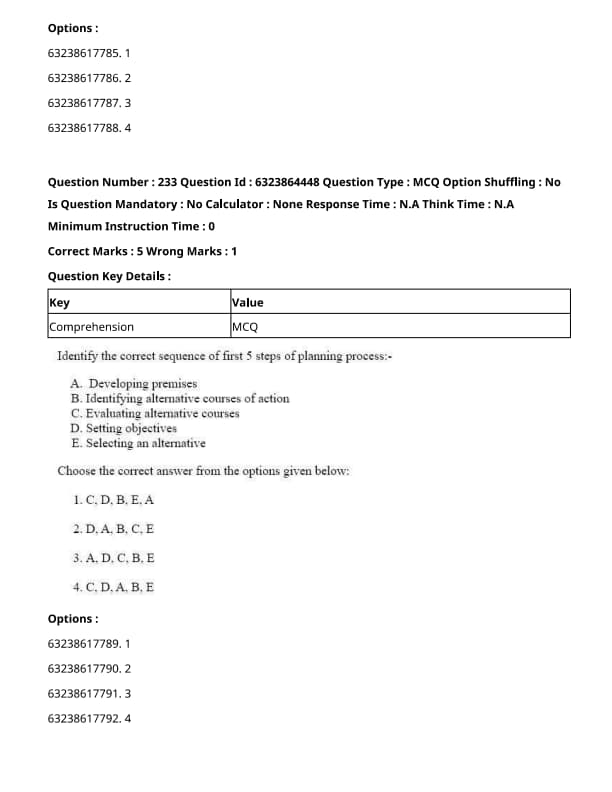 Options :

63238617785. 1

63238617786. 2

63238617787. 3

63238617788. 4

Question Number : 233 Question Id : 6323864448 Question Type : MCQ Option Shuffling : No
Is Question Mandatory : No Calculator : None Response Time : N.A Think Time : N.A
Minimum Instruction Time : 0

Correct Marks : 5 Wrong Marks : 1

Question Key Details :

| Key | Value |
|---|---|
| Comprehension | MCQ |

Identify the correct sequence of first 5 steps of planning process:-

A. Developing premises
B. Identifying alternative courses of action
C. Evaluating alternative courses
D. Setting objectives
E. Selecting an alternative

Choose the correct answer from the options given below:

1. C, D, B, E, A

2. D, A, B, C, E

3. A, D, C, B, E

4. C, D, A, B, E

Options :

63238617789. 1

63238617790. 2

63238617791. 3

63238617792. 4